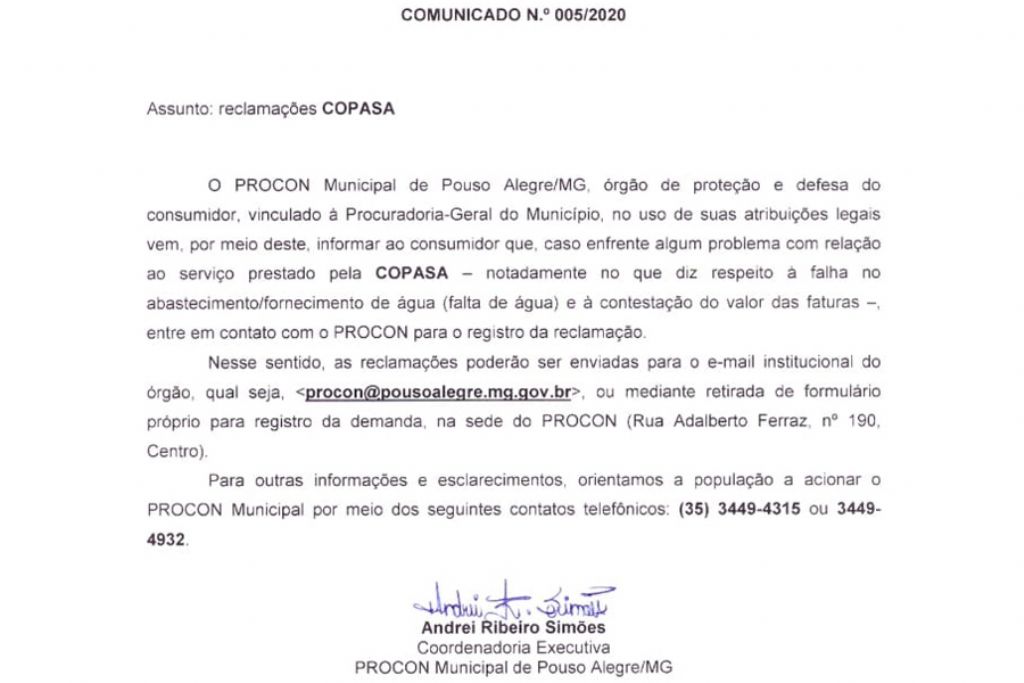 COMUNICADO N.º 005/2020

Assunto: reclamações COPASA

O PROCON Municipal de Pouso Alegre/MG, órgão de proteção e defesa do consumidor, vinculado à Procuradoria-Geral do Município, no uso de suas atribuições legais vem, por meio deste, informar ao consumidor que, caso enfrente algum problema com relação ao serviço prestado pela COPASA – notadamente no que diz respeito à falha no abastecimento/fornecimento de água (falta de água) e à contestação do valor das faturas –, entre em contato com o PROCON para o registro da reclamação.

Nesse sentido, as reclamações poderão ser enviadas para o e-mail institucional do órgão, qual seja, <procon@pousoalegre.mg.gov.br>, ou mediante retirada de formulário próprio para registro da demanda, na sede do PROCON (Rua Adalberto Ferraz, nº 190, Centro).

Para outras informações e esclarecimentos, orientamos a população a acionar o PROCON Municipal por meio dos seguintes contatos telefônicos: (35) 3449-4315 ou 3449-4932.

Andrei R. Simões
Andrei Ribeiro Simões
Coordenadoria Executiva
PROCON Municipal de Pouso Alegre/MG